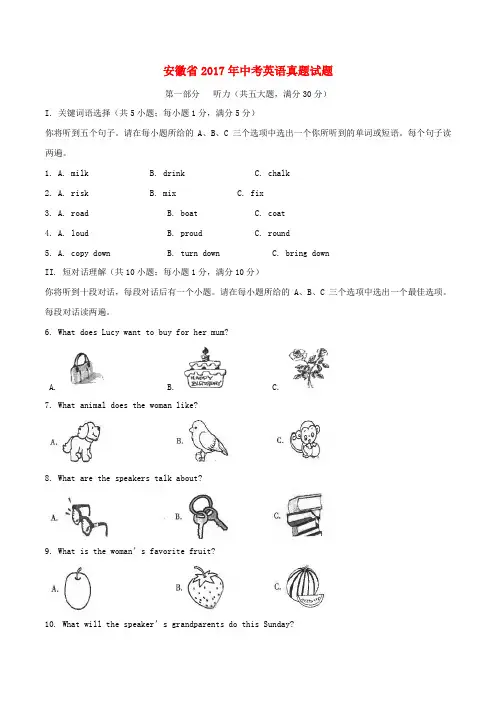 安徽省2017年中考英语真题试题

第一部分　听力（共五大题，满分30分）

I. 关键词语选择（共5小题；每小题1分，满分5分）

你将听到五个句子。请在每小题所给的 A、B、C 三个选项中选出一个你所听到的单词或短语。每个句子读两遍。

1. A. milk　B. drink　C. chalk

2. A. risk　B. mix　C. fix

3. A. road　B. boat　C. coat

4. A. loud　B. proud　C. round

5. A. copy down　B. turn down　C. bring down

II. 短对话理解（共10小题；每小题1分，满分10分）

你将听到十段对话，每段对话后有一个小题。请在每小题所给的 A、B、C 三个选项中选出一个最佳选项。每段对话读两遍。

6. What does Lucy want to buy for her mum?

A.　B. HAPPY BIRTHDAY　C.

7. What animal does the woman like?

A.　B.　C.

8. What are the speakers talk about?

A.　B.　C.

9. What is the woman's favorite fruit?

A.　B.　C.

10. What will the speaker's grandparents do this Sunday?